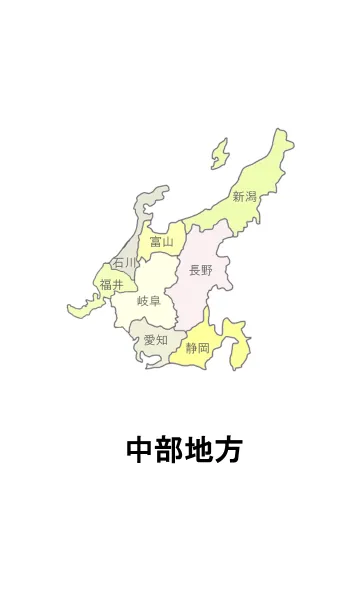 新潟
富山
石川
長野
福井
岐阜
愛知
静岡

中部地方